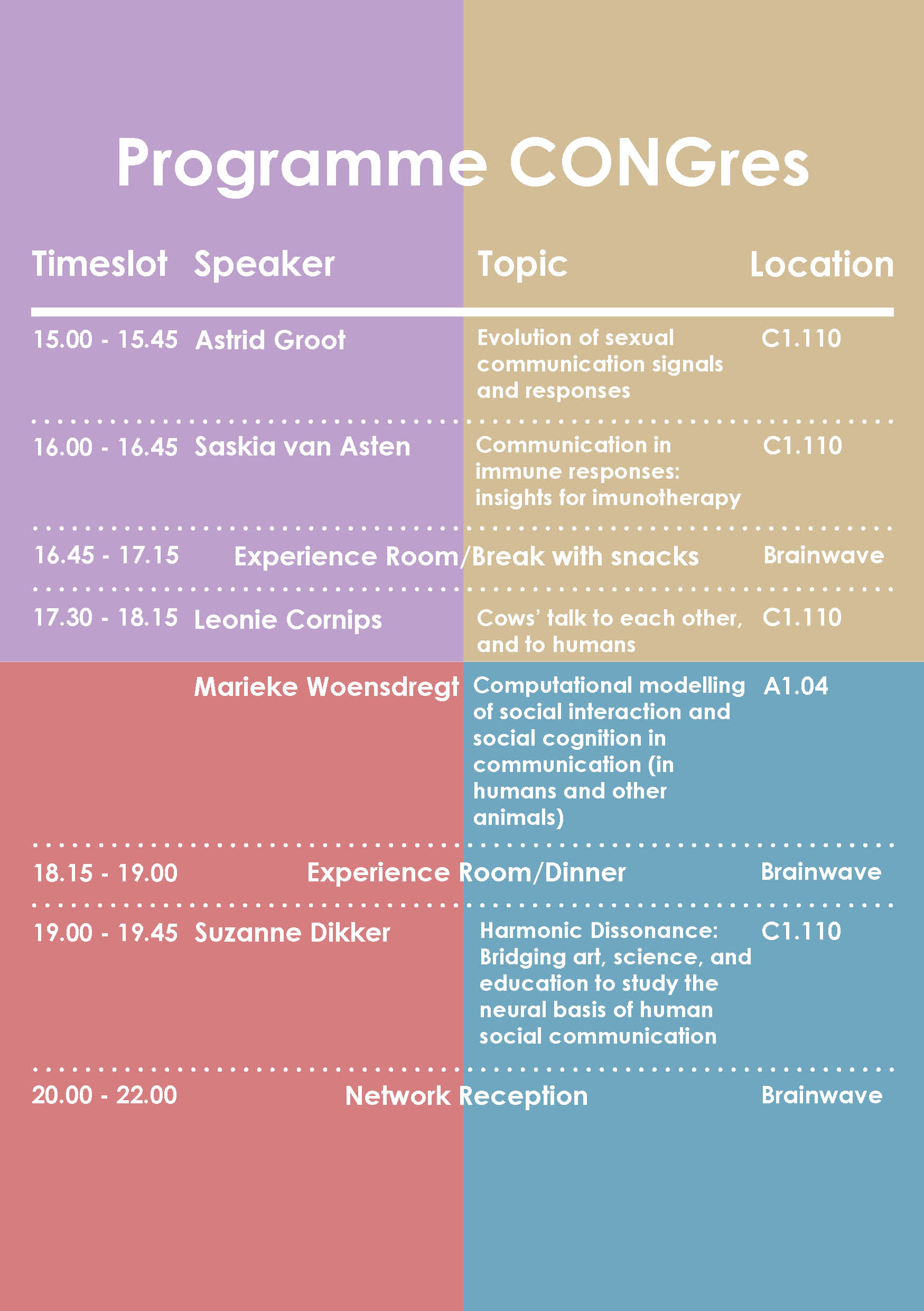 Programme CONGres

| Timeslot | Speaker | Topic | Location |
|---|---|---|---|
| 15.00 - 15.45 | Astrid Groot | Evolution of sexual communication signals and responses | C1.110 |
| 16.00 - 16.45 | Saskia van Asten | Communication in immune responses: insights for imunotherapy | C1.110 |
| 16.45 - 17.15 | Experience Room/Break with snacks | | Brainwave |
| 17.30 - 18.15 | Leonie Cornips | Cows' talk to each other, and to humans | C1.110 |
| | Marieke Woensdregt | Computational modelling of social interaction and social cognition in communication (in humans and other animals) | A1.04 |
| 18.15 - 19.00 | Experience Room/Dinner | | Brainwave |
| 19.00 - 19.45 | Suzanne Dikker | Harmonic Dissonance: Bridging art, science, and education to study the neural basis of human social communication | C1.110 |
| 20.00 - 22.00 | Network Reception | | Brainwave |